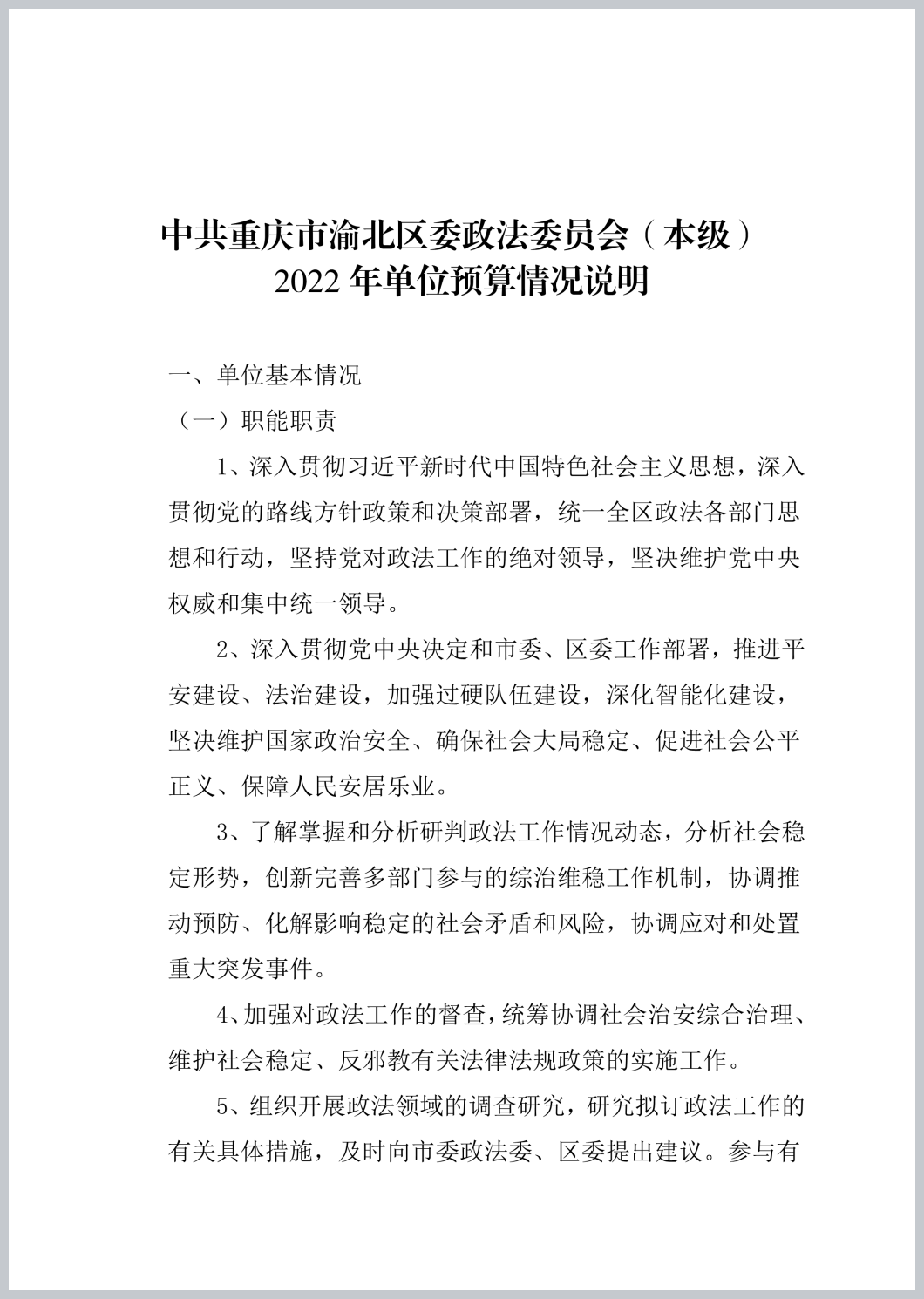 中共重庆市渝北区委政法委员会（本级）
2022 年单位预算情况说明

一、单位基本情况

（一）职能职责

1、深入贯彻习近平新时代中国特色社会主义思想，深入贯彻党的路线方针政策和决策部署，统一全区政法各部门思想和行动，坚持党对政法工作的绝对领导，坚决维护党中央权威和集中统一领导。

2、深入贯彻党中央决定和市委、区委工作部署，推进平安建设、法治建设，加强过硬队伍建设，深化智能化建设，坚决维护国家政治安全、确保社会大局稳定、促进社会公平正义、保障人民安居乐业。

3、了解掌握和分析研判政法工作情况动态，分析社会稳定形势，创新完善多部门参与的综治维稳工作机制，协调推动预防、化解影响稳定的社会矛盾和风险，协调应对和处置重大突发事件。

4、加强对政法工作的督查，统筹协调社会治安综合治理、维护社会稳定、反邪教有关法律法规政策的实施工作。

5、组织开展政法领域的调查研究，研究拟订政法工作的有关具体措施，及时向市委政法委、区委提出建议。参与有